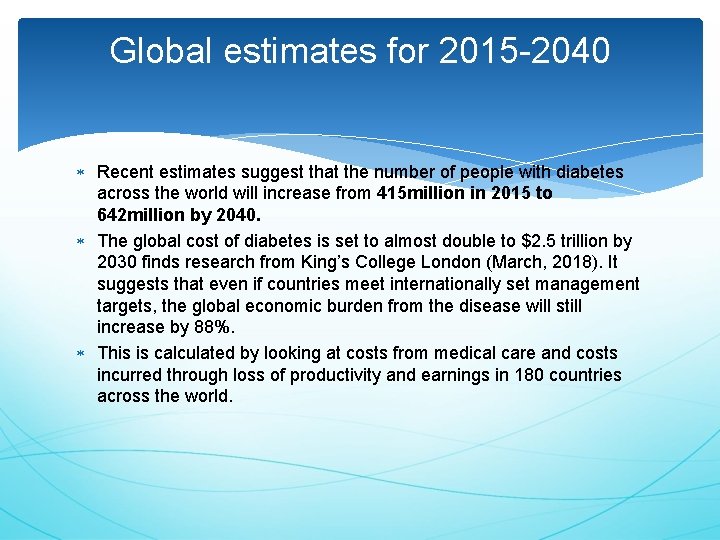 Global estimates for 2015-2040

* Recent estimates suggest that the number of people with diabetes across the world will increase from 415million in 2015 to 642million by 2040.

* The global cost of diabetes is set to almost double to $2.5 trillion by 2030 finds research from King's College London (March, 2018). It suggests that even if countries meet internationally set management targets, the global economic burden from the disease will still increase by 88%.

* This is calculated by looking at costs from medical care and costs incurred through loss of productivity and earnings in 180 countries across the world.